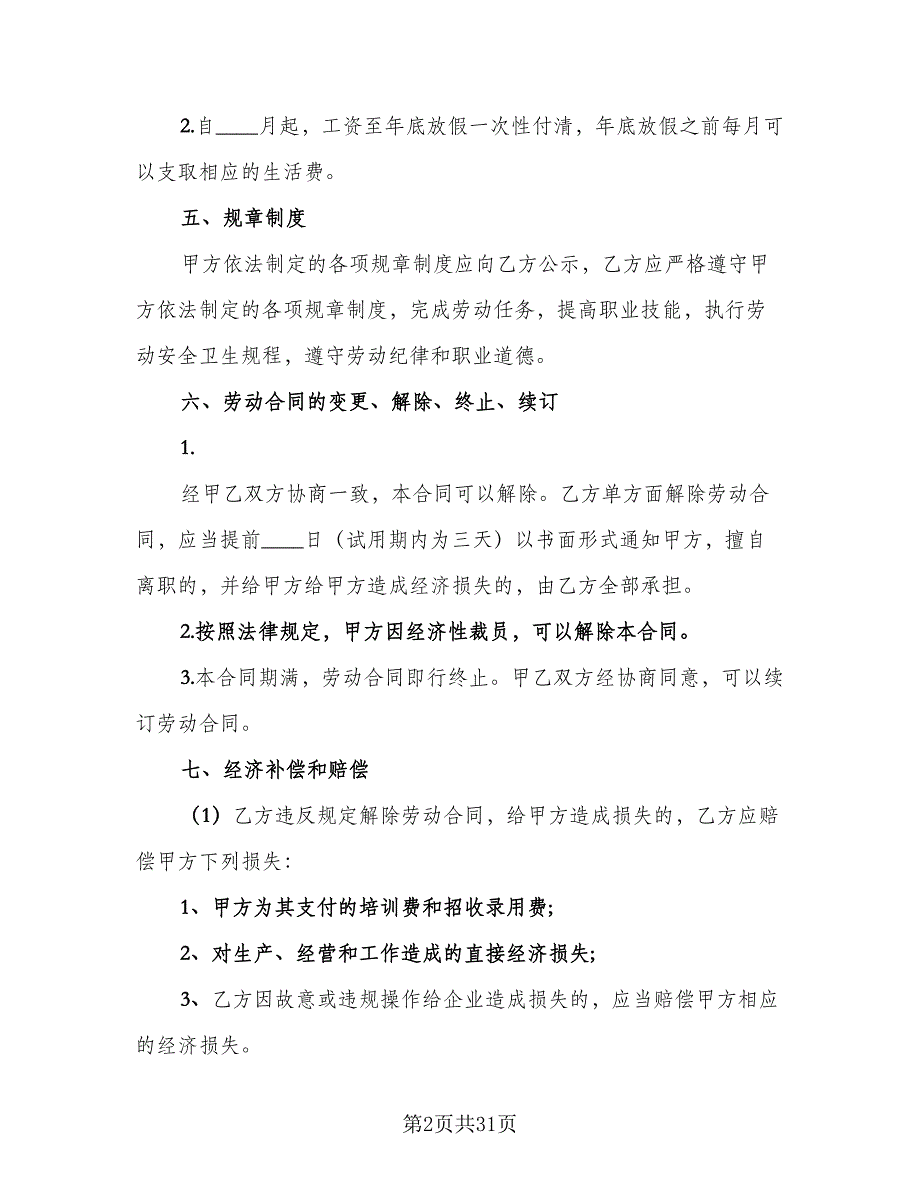 2.自____月起，工资至年底放假一次性付清，年底放假之前每月可以支取相应的生活费。

五、规章制度

甲方依法制定的各项规章制度应向乙方公示，乙方应严格遵守甲方依法制定的各项规章制度，完成劳动任务，提高职业技能，执行劳动安全卫生规程，遵守劳动纪律和职业道德。

六、劳动合同的变更、解除、终止、续订

1.

经甲乙双方协商一致，本合同可以解除。乙方单方面解除劳动合同，应当提前____日（试用期内为三天）以书面形式通知甲方，擅自离职的，并给甲方给甲方造成经济损失的，由乙方全部承担。

2.按照法律规定，甲方因经济性裁员，可以解除本合同。

3.本合同期满，劳动合同即行终止。甲乙双方经协商同意，可以续订劳动合同。

七、经济补偿和赔偿

（1）乙方违反规定解除劳动合同，给甲方造成损失的，乙方应赔偿甲方下列损失：

1、甲方为其支付的培训费和招收录用费;

2、对生产、经营和工作造成的直接经济损失;

3、乙方因故意或违规操作给企业造成损失的，应当赔偿甲方相应的经济损失。

第2页共31页